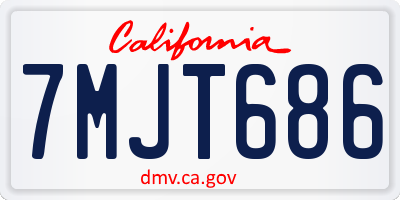 California
7MJT686
dmv.ca.gov